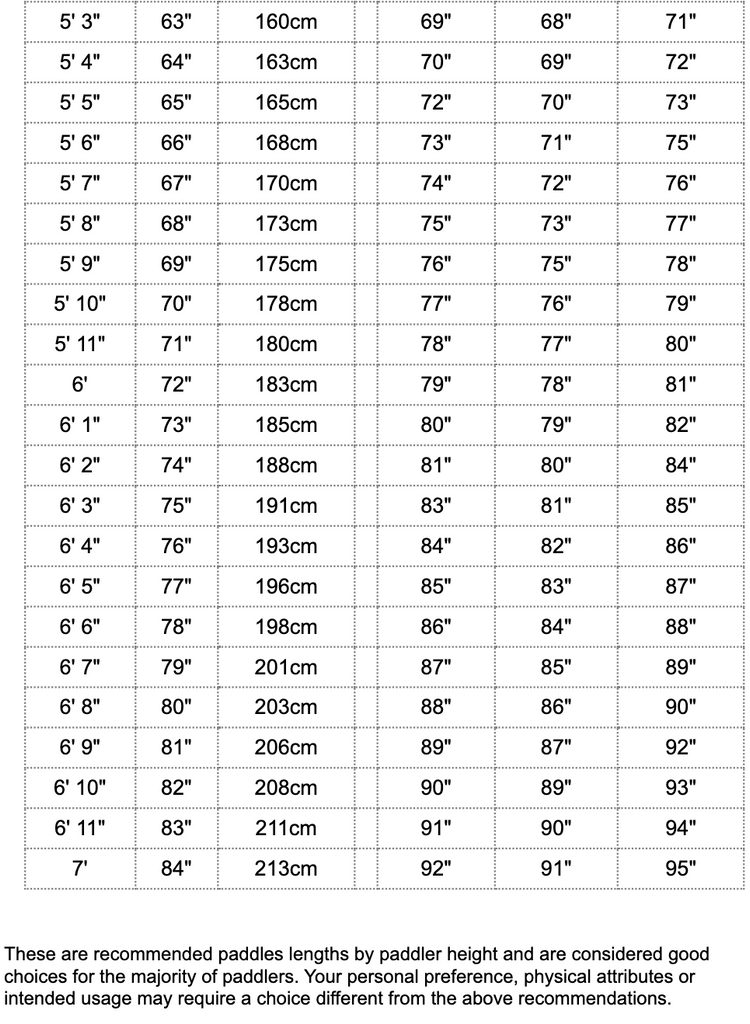 | | | | | | |
|---|---|---|---|---|---|
| 5' 3" | 63" | 160cm | 69" | 68" | 71" |
| 5' 4" | 64" | 163cm | 70" | 69" | 72" |
| 5' 5" | 65" | 165cm | 72" | 70" | 73" |
| 5' 6" | 66" | 168cm | 73" | 71" | 75" |
| 5' 7" | 67" | 170cm | 74" | 72" | 76" |
| 5' 8" | 68" | 173cm | 75" | 73" | 77" |
| 5' 9" | 69" | 175cm | 76" | 75" | 78" |
| 5' 10" | 70" | 178cm | 77" | 76" | 79" |
| 5' 11" | 71" | 180cm | 78" | 77" | 80" |
| 6' | 72" | 183cm | 79" | 78" | 81" |
| 6' 1" | 73" | 185cm | 80" | 79" | 82" |
| 6' 2" | 74" | 188cm | 81" | 80" | 84" |
| 6' 3" | 75" | 191cm | 83" | 81" | 85" |
| 6' 4" | 76" | 193cm | 84" | 82" | 86" |
| 6' 5" | 77" | 196cm | 85" | 83" | 87" |
| 6' 6" | 78" | 198cm | 86" | 84" | 88" |
| 6' 7" | 79" | 201cm | 87" | 85" | 89" |
| 6' 8" | 80" | 203cm | 88" | 86" | 90" |
| 6' 9" | 81" | 206cm | 89" | 87" | 92" |
| 6' 10" | 82" | 208cm | 90" | 89" | 93" |
| 6' 11" | 83" | 211cm | 91" | 90" | 94" |
| 7' | 84" | 213cm | 92" | 91" | 95" |

These are recommended paddles lengths by paddler height and are considered good choices for the majority of paddlers. Your personal preference, physical attributes or intended usage may require a choice different from the above recommendations.